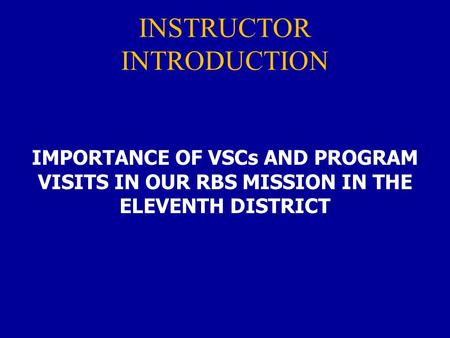 INSTRUCTOR INTRODUCTION

IMPORTANCE OF VSCs AND PROGRAM VISITS IN OUR RBS MISSION IN THE ELEVENTH DISTRICT